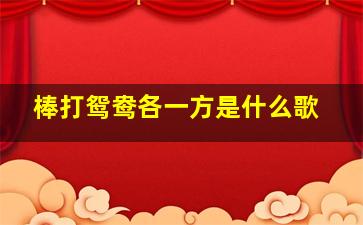 棒打鸳鸯各一方是什么歌